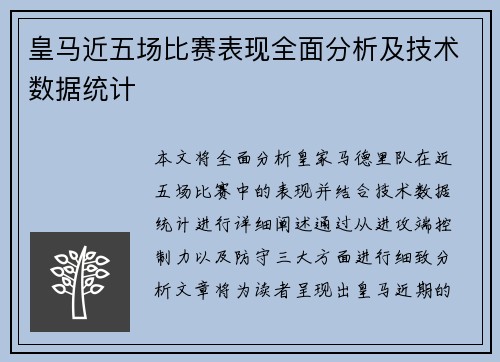 皇马近五场比赛表现全面分析及技术数据统计

本文将全面分析皇家马德里队在近五场比赛中的表现并结合技术数据统计进行详细阐述通过从进攻端控制力以及防守三大方面进行细致分析文章将为读者呈现出皇马近期的